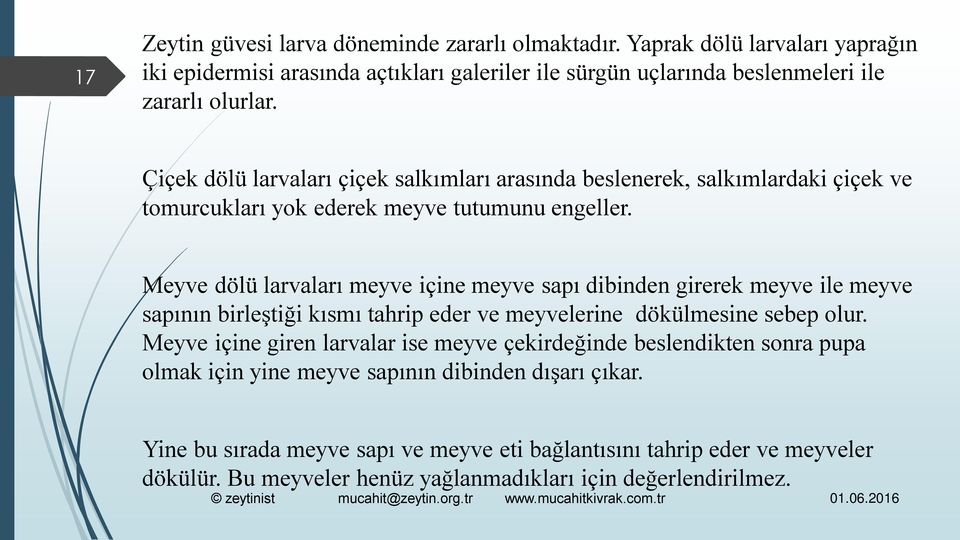 17

Zeytin güvesi larva döneminde zararlı olmaktadır. Yaprak dölü larvaları yaprağın iki epidermisi arasında açtıkları galeriler ile sürgün uçlarında beslenmeleri ile zararlı olurlar.

Çiçek dölü larvaları çiçek salkımları arasında beslenerek, salkımlardaki çiçek ve tomurcukları yok ederek meyve tutumunu engeller.

Meyve dölü larvaları meyve içine meyve sapı dibinden girerek meyve ile meyve sapının birleştiği kısmı tahrip eder ve meyvelerine dökülmesine sebep olur. Meyve içine giren larvalar ise meyve çekirdeğinde beslendikten sonra pupa olmak için yine meyve sapının dibinden dışarı çıkar.

Yine bu sırada meyve sapı ve meyve eti bağlantısını tahrip eder ve meyveler dökülür. Bu meyveler henüz yağlanmadıkları için değerlendirilmez.

© zeytinist mucahit@zeytin.org.tr www.mucahitkivrak.com.tr 01.06.2016